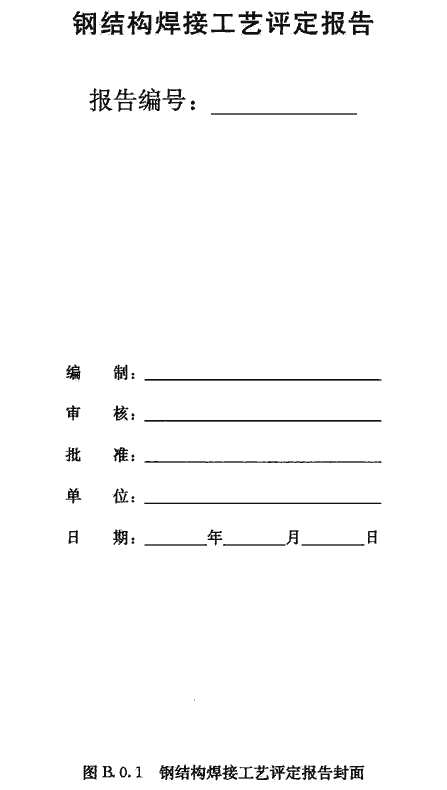 钢结构焊接工艺评定报告

报告编号：____

编 制：____

审 核：____

批 准：____

单 位：____

日 期：____年____月____日

图B.0.1 钢结构焊接工艺评定报告封面